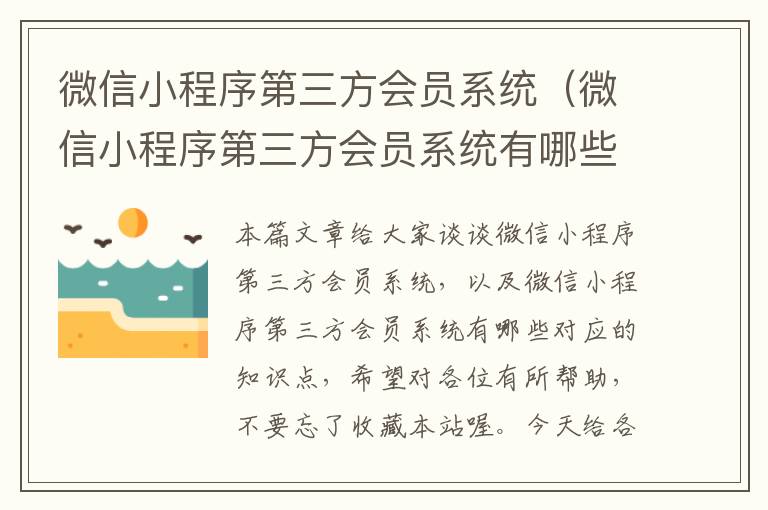 微信小程序第三方会员系统（微信小程序第三方会员系统有哪些

本篇文章给大家谈谈微信小程序第三方会员系统，以及微信小程序第三方会员系统有哪些对应的知识点，希望对各位有所帮助，不要忘了收藏本站喔。今天给各